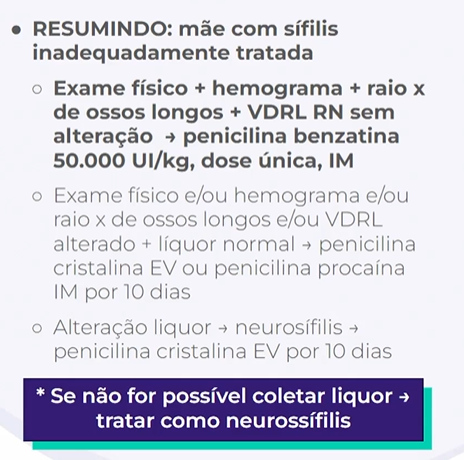 • RESUMINDO: mãe com sífilis inadequadamente tratada

○ Exame físico + hemograma + raio x de ossos longos + VDRL RN sem alteração → penicilina benzatina 50.000 UI/kg, dose única, IM

○ Exame físico e/ou hemograma e/ou raio x de ossos longos e/ou VDRL alterado + líquor normal → penicilina cristalina EV ou penicilina procaína IM por 10 dias

○ Alteração liquor → neurosífilis → penicilina cristalina EV por 10 dias

* Se não for possível coletar liquor → tratar como neurossífilis